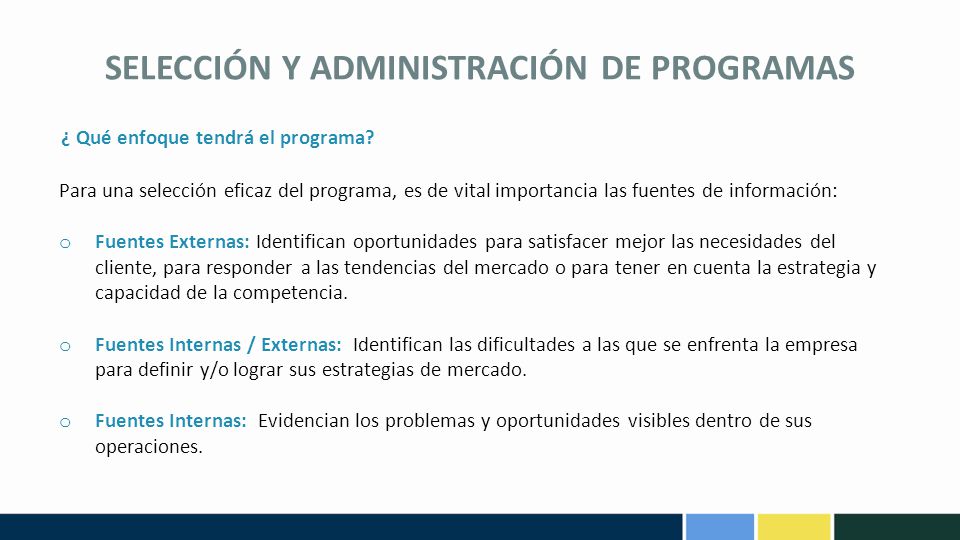 SELECCIÓN Y ADMINISTRACIÓN DE PROGRAMAS

¿ Qué enfoque tendrá el programa?

Para una selección eficaz del programa, es de vital importancia las fuentes de información:

o Fuentes Externas: Identifican oportunidades para satisfacer mejor las necesidades del cliente, para responder a las tendencias del mercado o para tener en cuenta la estrategia y capacidad de la competencia.

o Fuentes Internas / Externas: Identifican las dificultades a las que se enfrenta la empresa para definir y/o lograr sus estrategias de mercado.

o Fuentes Internas: Evidencian los problemas y oportunidades visibles dentro de sus operaciones.